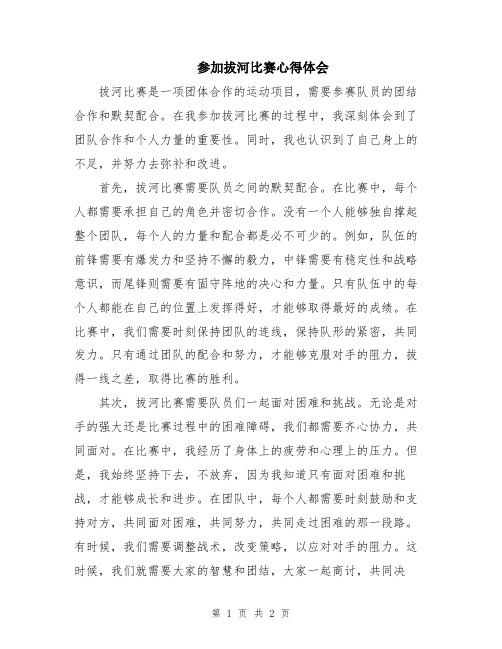 参加拔河比赛心得体会

拔河比赛是一项团体合作的运动项目，需要参赛队员的团结合作和默契配合。在我参加拔河比赛的过程中，我深刻体会到了团队合作和个人力量的重要性。同时，我也认识到了自己身上的不足，并努力去弥补和改进。

首先，拔河比赛需要队员之间的默契配合。在比赛中，每个人都需要承担自己的角色并密切合作。没有一个人能够独自撑起整个团队，每个人的力量和配合都是必不可少的。例如，队伍的前锋需要有爆发力和坚持不懈的毅力，中锋需要有稳定性和战略意识，而尾锋则需要有固守阵地的决心和力量。只有队伍中的每个人都能在自己的位置上发挥得好，才能够取得最好的成绩。在比赛中，我们需要时刻保持团队的连线，保持队形的紧密，共同发力。只有通过团队的配合和努力，才能够克服对手的阻力，拔得一线之差，取得比赛的胜利。

其次，拔河比赛需要队员们一起面对困难和挑战。无论是对手的强大还是比赛过程中的困难障碍，我们都需要齐心协力，共同面对。在比赛中，我经历了身体上的疲劳和心理上的压力。但是，我始终坚持下去，不放弃，因为我知道只有面对困难和挑战，才能够成长和进步。在团队中，每个人都需要时刻鼓励和支持对方，共同面对困难，共同努力，共同走过困难的那一段路。有时候，我们需要调整战术，改变策略，以应对对手的阻力。这时候，我们就需要大家的智慧和团结，大家一起商讨，共同决

第 1 页 共 2 页